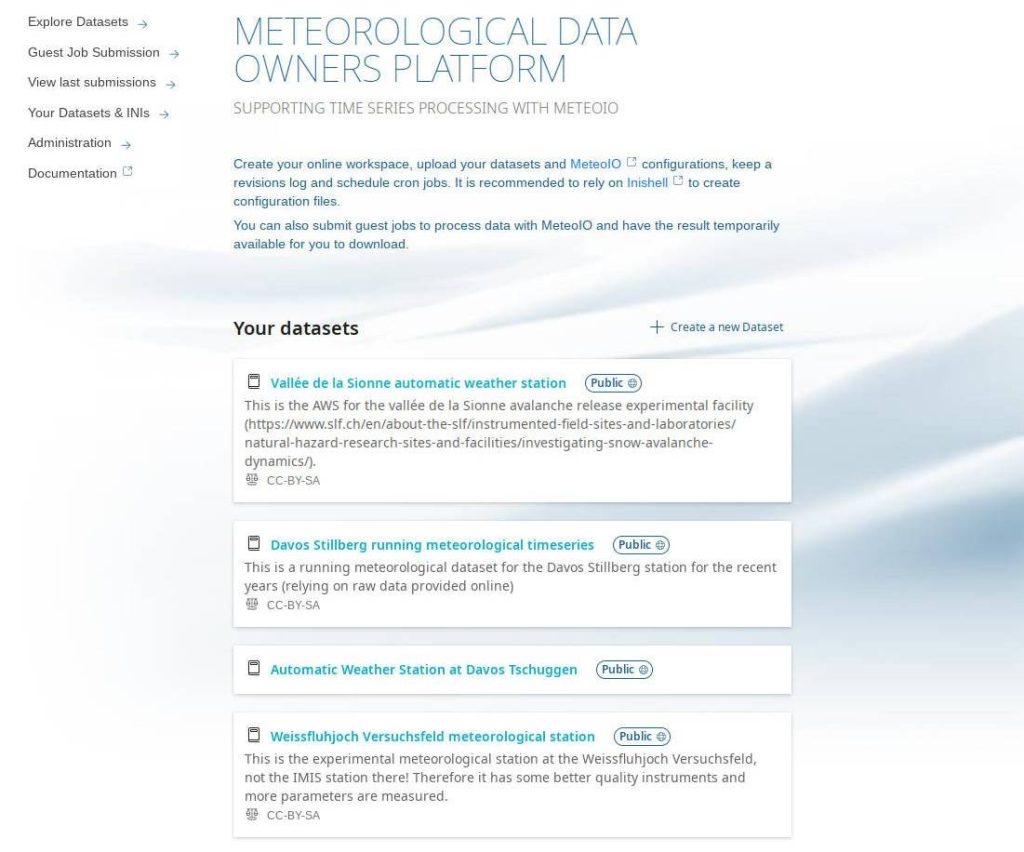 Explore Datasets →
Guest Job Submission →
View last submissions →
Your Datasets & INIs →
Administration →
Documentation

METEOROLOGICAL DATA OWNERS PLATFORM

SUPPORTING TIME SERIES PROCESSING WITH METEOIO

Create your online workspace, upload your datasets and MeteoIO configurations, keep a revisions log and schedule cron jobs. It is recommended to rely on Inishell to create configuration files.

You can also submit guest jobs to process data with MeteoIO and have the result temporarily available for you to download.

Your datasets

+ Create a new Dataset

Vallée de la Sionne automatic weather station Public
This is the AWS for the vallée de la Sionne avalanche release experimental facility (https://www.slf.ch/en/about-the-slf/instrumented-field-sites-and-laboratories/natural-hazard-research-sites-and-facilities/investigating-snow-avalanche-dynamics/).
CC-BY-SA

Davos Stillberg running meteorological timeseries Public
This is a running meteorological dataset for the Davos Stillberg station for the recent years (relying on raw data provided online)
CC-BY-SA

Automatic Weather Station at Davos Tschuggen Public

Weissfluhjoch Versuchsfeld meteorological station Public
This is the experimental meteorological station at the Weissfluhjoch Versuchsfeld, not the IMIS station there! Therefore it has some better quality instruments and more parameters are measured.
CC-BY-SA